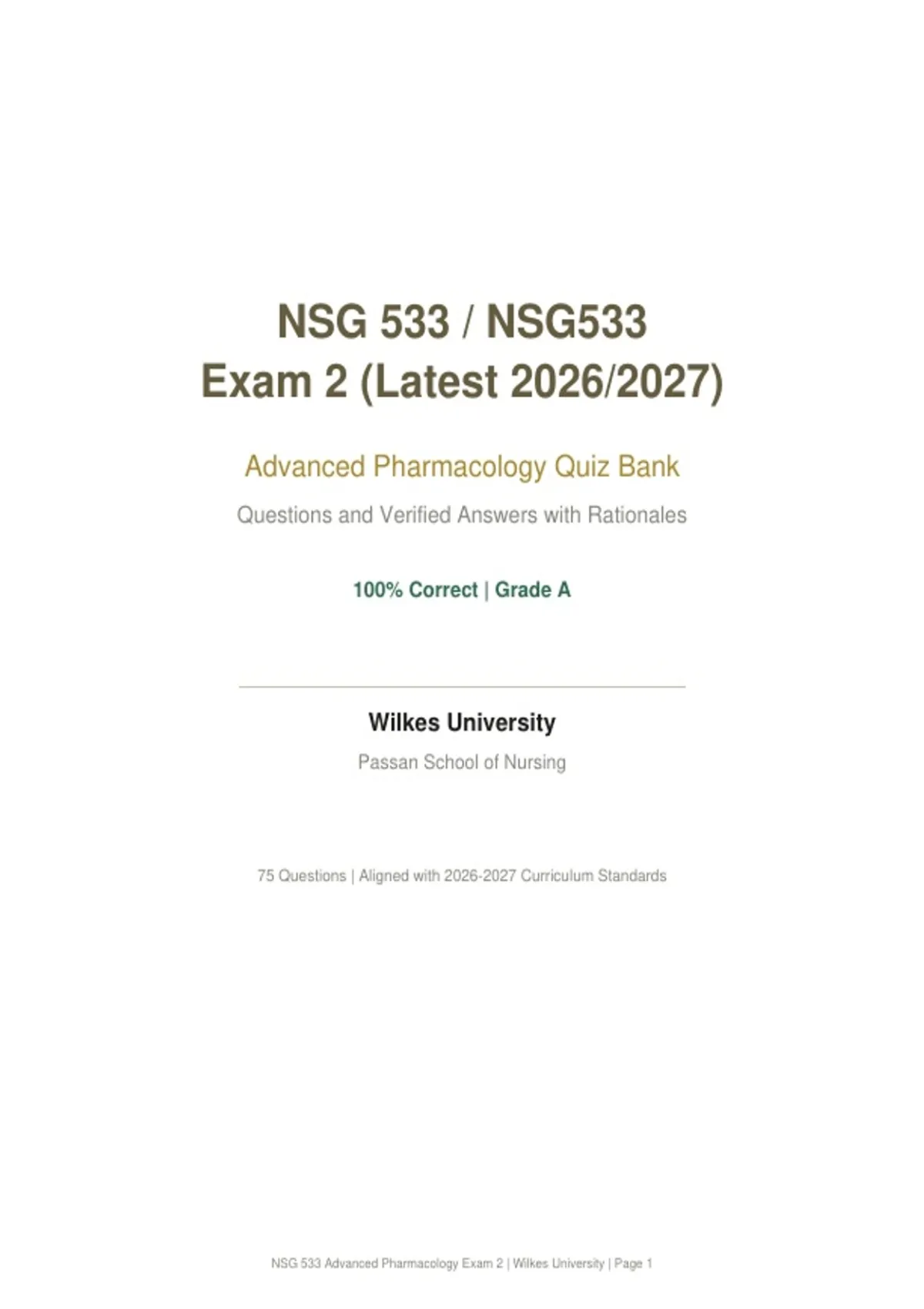 NSG 533 / NSG533
Exam 2 (Latest 2026/2027)

Advanced Pharmacology Quiz Bank

Questions and Verified Answers with Rationales

100% Correct | Grade A

Wilkes University

Passan School of Nursing

75 Questions | Aligned with 2026-2027 Curriculum Standards

NSG 533 Advanced Pharmacology Exam 2 | Wilkes University | Page 1